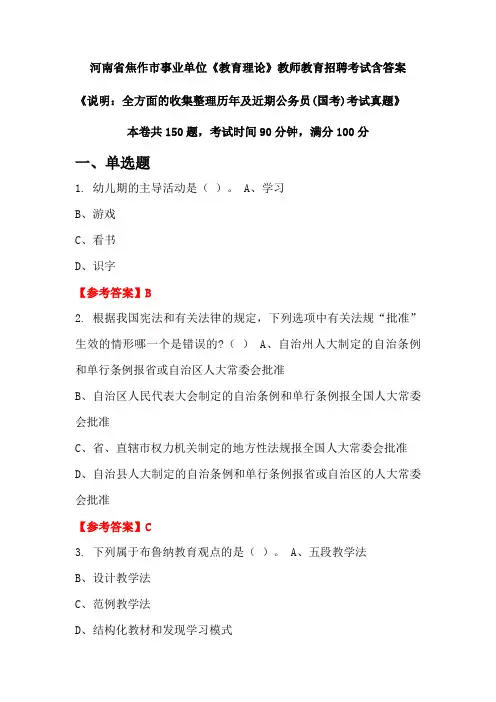 河南省焦作市事业单位《教育理论》教师教育招聘考试含答案

《说明：全方面的收集整理历年及近期公务员(国考)考试真题》

本卷共150题，考试时间90分钟，满分100分

一、单选题

1. 幼儿期的主导活动是（ ）。 A、学习

B、游戏

C、看书

D、识字

【参考答案】B

2. 根据我国宪法和有关法律的规定，下列选项中有关法规“批准”生效的情形哪一个是错误的?（ ） A、自治州人大制定的自治条例和单行条例报省或自治区人大常委会批准

B、自治区人民代表大会制定的自治条例和单行条例报全国人大常委会批准

C、省、直辖市权力机关制定的地方性法规报全国人大常委会批准

D、自治县人大制定的自治条例和单行条例报省或自治区的人大常委会批准

【参考答案】C

3. 下列属于布鲁纳教育观点的是（ ）。 A、五段教学法

B、设计教学法

C、范例教学法

D、结构化教材和发现学习模式